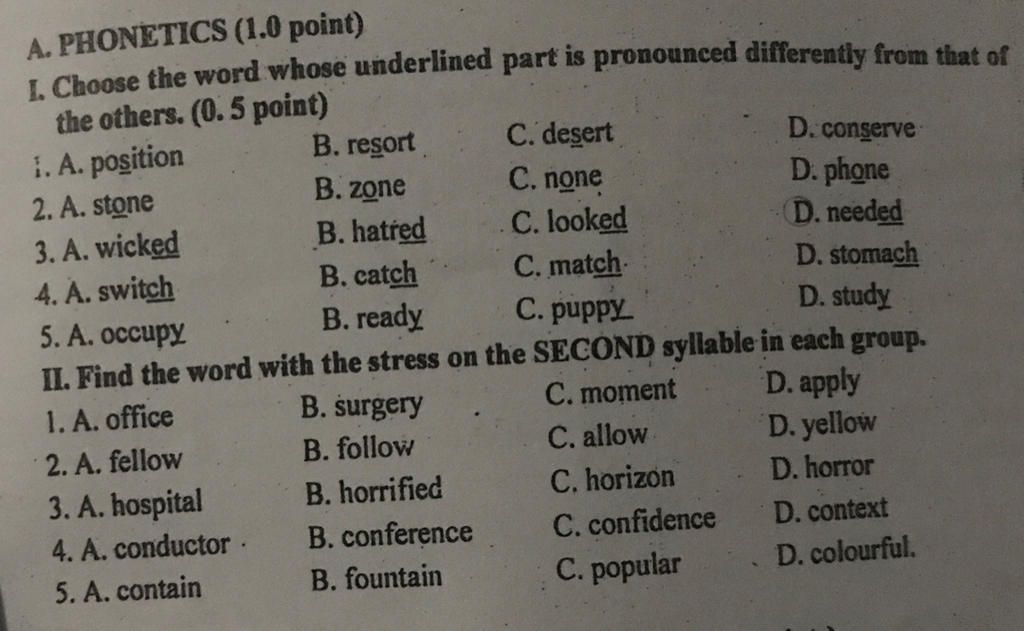 A. PHONETICS (1.0 point)

I. Choose the word whose underlined part is pronounced differently from that of the others. (0. 5 point)

1. A. position B. resort C. desert D. conserve
2. A. stone B. zone C. none D. phone
3. A. wicked B. hatred C. looked D. needed
4. A. switch B. catch C. match D. stomach
5. A. occupy B. ready C. puppy D. study

II. Find the word with the stress on the SECOND syllable in each group.

1. A. office B. surgery C. moment D. apply
2. A. fellow B. follow C. allow D. yellow
3. A. hospital B. horrified C. horizon D. horror
4. A. conductor B. conference C. confidence D. context
5. A. contain B. fountain C. popular D. colourful.